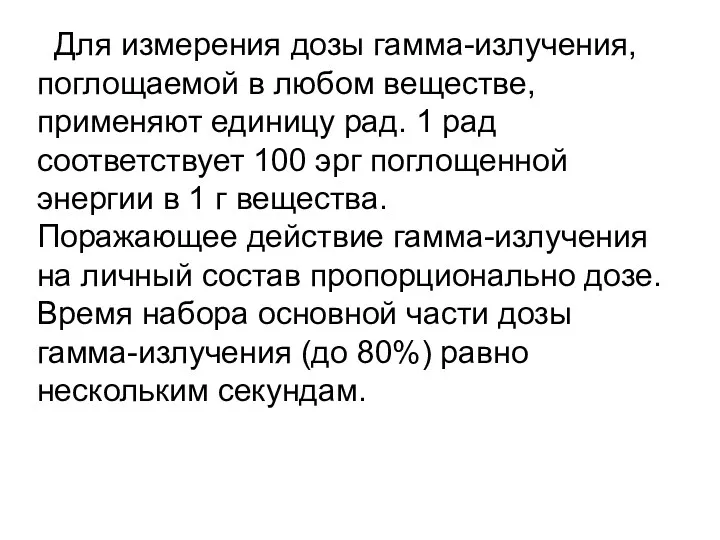 Для измерения дозы гамма-излучения, поглощаемой в любом веществе, применяют единицу рад. 1 рад соответствует 100 эрг поглощенной энергии в 1 г вещества.
Поражающее действие гамма-излучения на личный состав пропорционально дозе.
Время набора основной части дозы гамма-излучения (до 80%) равно нескольким секундам.